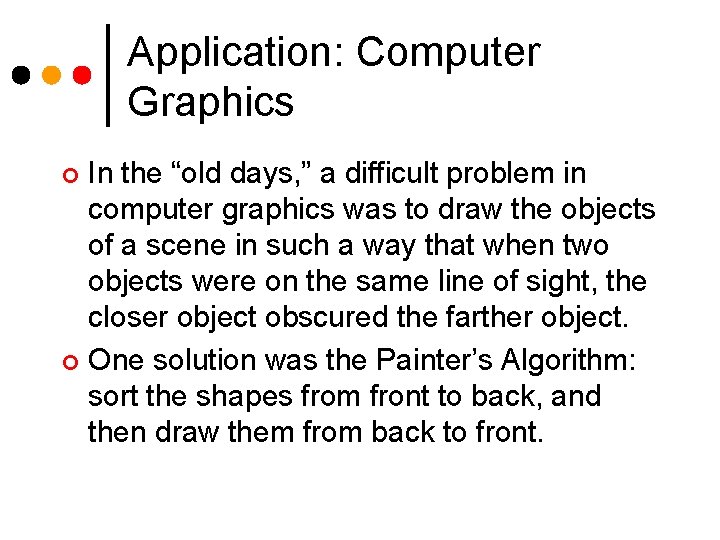 Application: Computer Graphics

• In the "old days," a difficult problem in computer graphics was to draw the objects of a scene in such a way that when two objects were on the same line of sight, the closer object obscured the farther object.
• One solution was the Painter's Algorithm: sort the shapes from front to back, and then draw them from back to front.